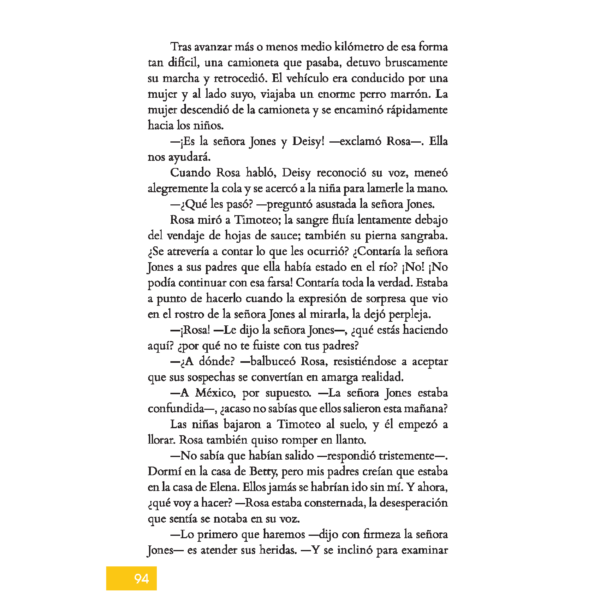 Tras avanzar más o menos medio kilómetro de esa forma tan difícil, una camioneta que pasaba, detuvo bruscamente su marcha y retrocedió. El vehículo era conducido por una mujer y al lado suyo, viajaba un enorme perro marrón. La mujer descendió de la camioneta y se encaminó rápidamente hacia los niños.

—¡Es la señora Jones y Deisy! —exclamó Rosa—. Ella nos ayudará.

Cuando Rosa habló, Deisy reconoció su voz, meneó alegremente la cola y se acercó a la niña para lamerle la mano.

—¿Qué les pasó? —preguntó asustada la señora Jones.

Rosa miró a Timoteo; la sangre fluía lentamente debajo del vendaje de hojas de sauce; también su pierna sangraba. ¿Se atrevería a contar lo que les ocurrió? ¿Contaría la señora Jones a sus padres que ella había estado en el río? ¡No! ¡No podía continuar con esa farsa! Contaría toda la verdad. Estaba a punto de hacerlo cuando la expresión de sorpresa que vio en el rostro de la señora Jones al mirarla, la dejó perpleja.

—¡Rosa! —Le dijo la señora Jones—, ¿qué estás haciendo aquí? ¿por qué no te fuiste con tus padres?

—¿A dónde? —balbuceó Rosa, resistiéndose a aceptar que sus sospechas se convertían en amarga realidad.

—A México, por supuesto. —La señora Jones estaba confundida—, ¿acaso no sabías que ellos salieron esta mañana?

Las niñas bajaron a Timoteo al suelo, y él empezó a llorar. Rosa también quiso romper en llanto.

—No sabía que habían salido —respondió tristemente—. Dormí en la casa de Betty, pero mis padres creían que estaba en la casa de Elena. Ellos jamás se habrían ido sin mí. Y ahora, ¿qué voy a hacer? —Rosa estaba consternada, la desesperación que sentía se notaba en su voz.

—Lo primero que haremos —dijo con firmeza la señora Jones— es atender sus heridas. —Y se inclinó para examinar

94